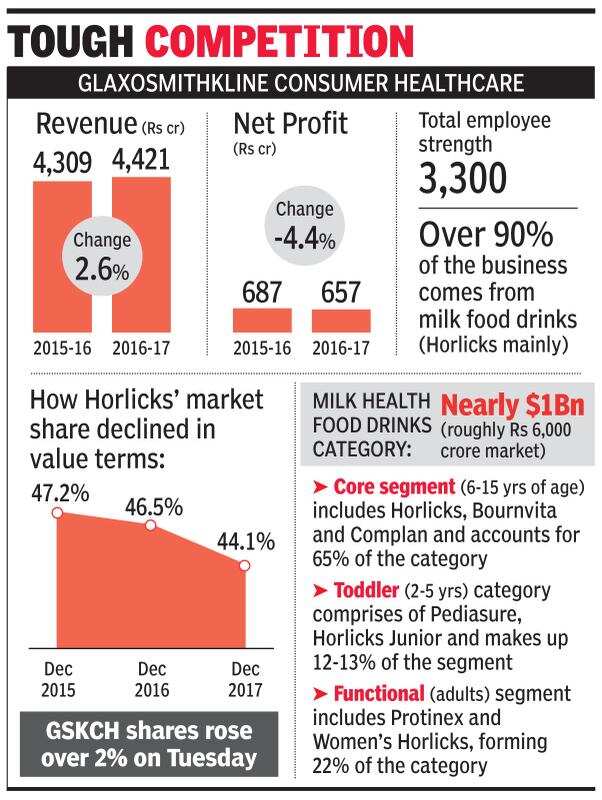 TOUGH COMPETITION

GLAXOSMITHKLINE CONSUMER HEALTHCARE

Revenue (Rs cr)

4,309 4,421

Change 2.6%

2015-16 2016-17

Net Profit (Rs cr)

Change -4.4%

687 657

2015-16 2016-17

Total employee strength

3,300

Over 90% of the business comes from milk food drinks (Horlicks mainly)

How Horlicks' market share declined in value terms:

47.2% 46.5% 44.1%

Dec 2015 Dec 2016 Dec 2017

GSKCH shares rose over 2% on Tuesday

MILK HEALTH FOOD DRINKS CATEGORY: Nearly $1Bn (roughly Rs 6,000 crore market)

➤ Core segment (6-15 yrs of age) includes Horlicks, Bournvita and Complan and accounts for 65% of the category

➤ Toddler (2-5 yrs) category comprises of Pediasure, Horlicks Junior and makes up 12-13% of the segment

➤ Functional (adults) segment includes Protinex and Women's Horlicks, forming 22% of the category